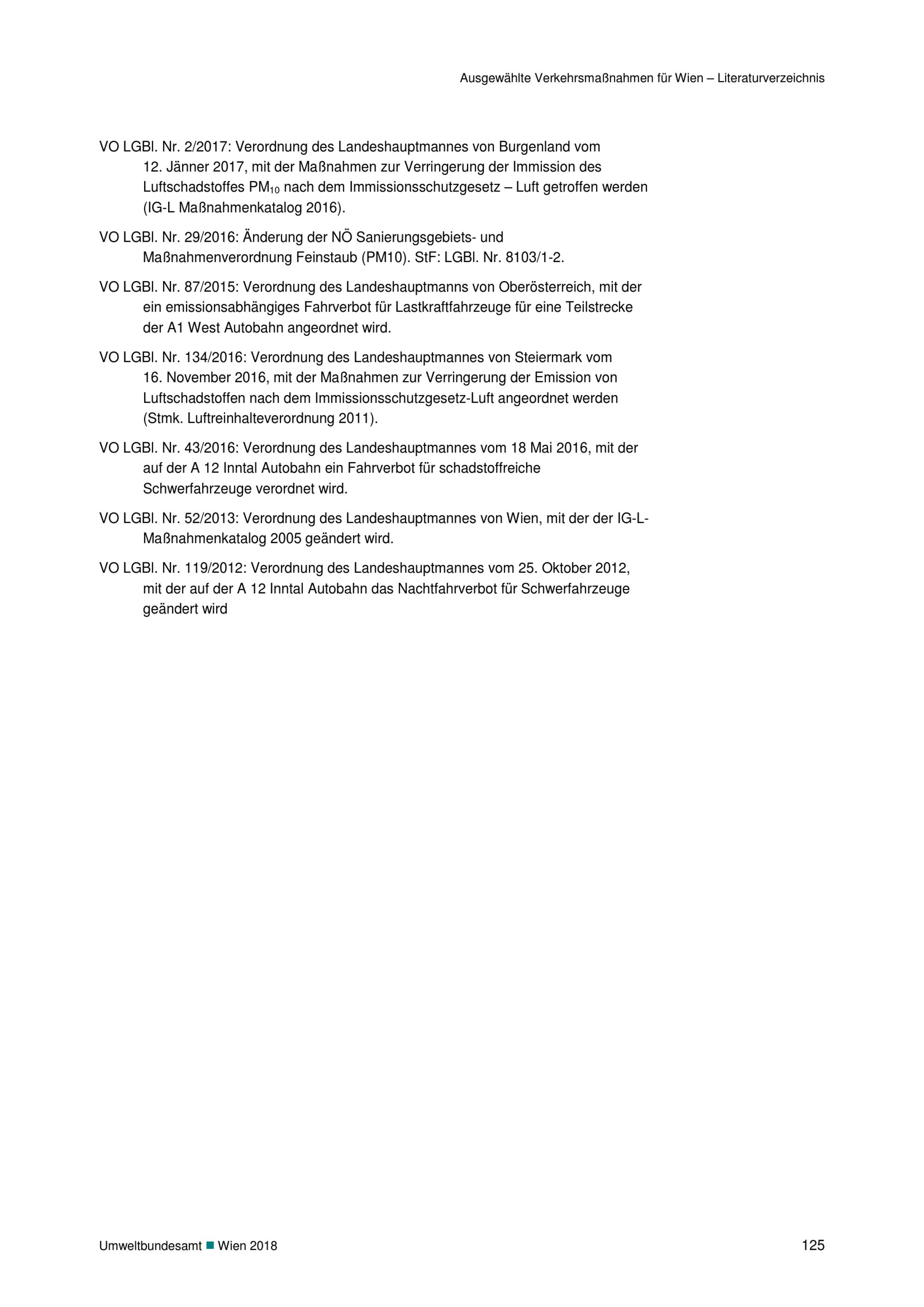 Ausgewählte Verkehrsmaßnahmen für Wien – Literaturverzeichnis

VO LGBl. Nr. 2/2017: Verordnung des Landeshauptmannes von Burgenland vom 12. Jänner 2017, mit der Maßnahmen zur Verringerung der Immission des Luftschadstoffes $PM_{10}$ nach dem Immissionsschutzgesetz – Luft getroffen werden (IG-L Maßnahmenkatalog 2016).

VO LGBl. Nr. 29/2016: Änderung der NÖ Sanierungsgebiets- und Maßnahmenverordnung Feinstaub (PM10). StF: LGBl. Nr. 8103/1-2.

VO LGBl. Nr. 87/2015: Verordnung des Landeshauptmanns von Oberösterreich, mit der ein emissionsabhängiges Fahrverbot für Lastkraftfahrzeuge für eine Teilstrecke der A1 West Autobahn angeordnet wird.

VO LGBl. Nr. 134/2016: Verordnung des Landeshauptmannes von Steiermark vom 16. November 2016, mit der Maßnahmen zur Verringerung der Emission von Luftschadstoffen nach dem Immissionsschutzgesetz-Luft angeordnet werden (Stmk. Luftreinhalteverordnung 2011).

VO LGBl. Nr. 43/2016: Verordnung des Landeshauptmannes vom 18 Mai 2016, mit der auf der A 12 Inntal Autobahn ein Fahrverbot für schadstoffreiche Schwerfahrzeuge verordnet wird.

VO LGBl. Nr. 52/2013: Verordnung des Landeshauptmannes von Wien, mit der der IG-L-Maßnahmenkatalog 2005 geändert wird.

VO LGBl. Nr. 119/2012: Verordnung des Landeshauptmannes vom 25. Oktober 2012, mit der auf der A 12 Inntal Autobahn das Nachtfahrverbot für Schwerfahrzeuge geändert wird

Umweltbundesamt ■ Wien 2018 125